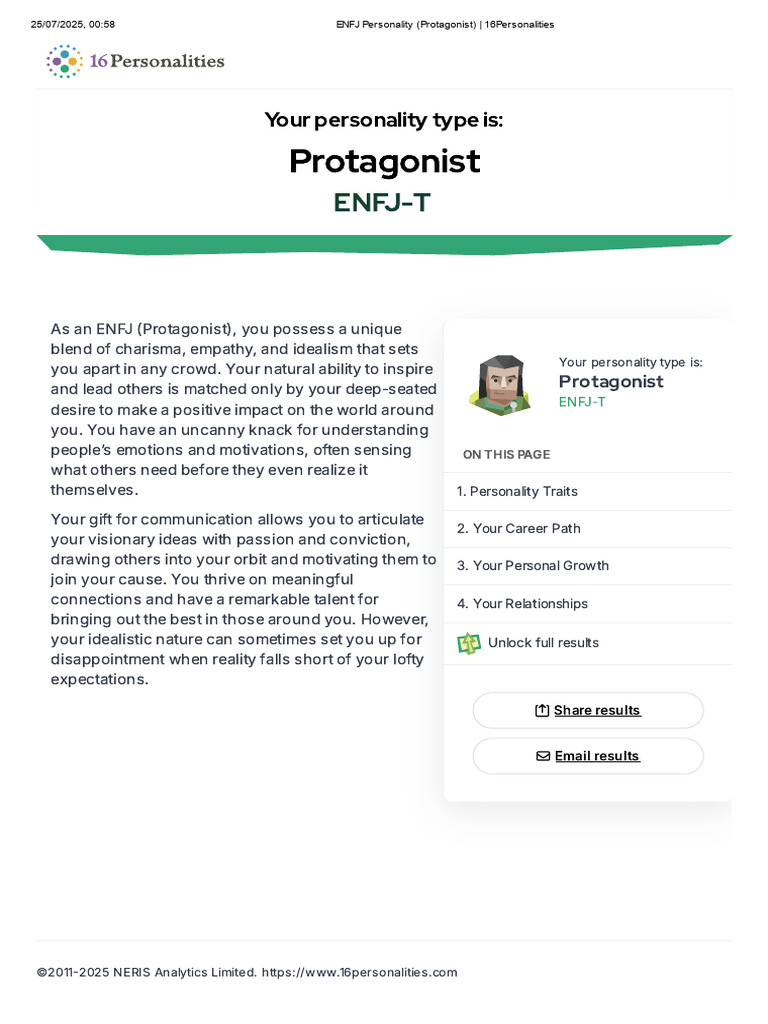 25/07/2025, 00:58 ENFJ Personality (Protagonist) | 16Personalities

16Personalities

Your personality type is:

Protagonist

ENFJ-T

As an ENFJ (Protagonist), you possess a unique blend of charisma, empathy, and idealism that sets you apart in any crowd. Your natural ability to inspire and lead others is matched only by your deep-seated desire to make a positive impact on the world around you. You have an uncanny knack for understanding people's emotions and motivations, often sensing what others need before they even realize it themselves.

Your gift for communication allows you to articulate your visionary ideas with passion and conviction, drawing others into your orbit and motivating them to join your cause. You thrive on meaningful connections and have a remarkable talent for bringing out the best in those around you. However, your idealistic nature can sometimes set you up for disappointment when reality falls short of your lofty expectations.

Your personality type is:
Protagonist
ENFJ-T

ON THIS PAGE

1. Personality Traits

2. Your Career Path

3. Your Personal Growth

4. Your Relationships

Unlock full results

Share results

Email results

©2011-2025 NERIS Analytics Limited. https://www.16personalities.com